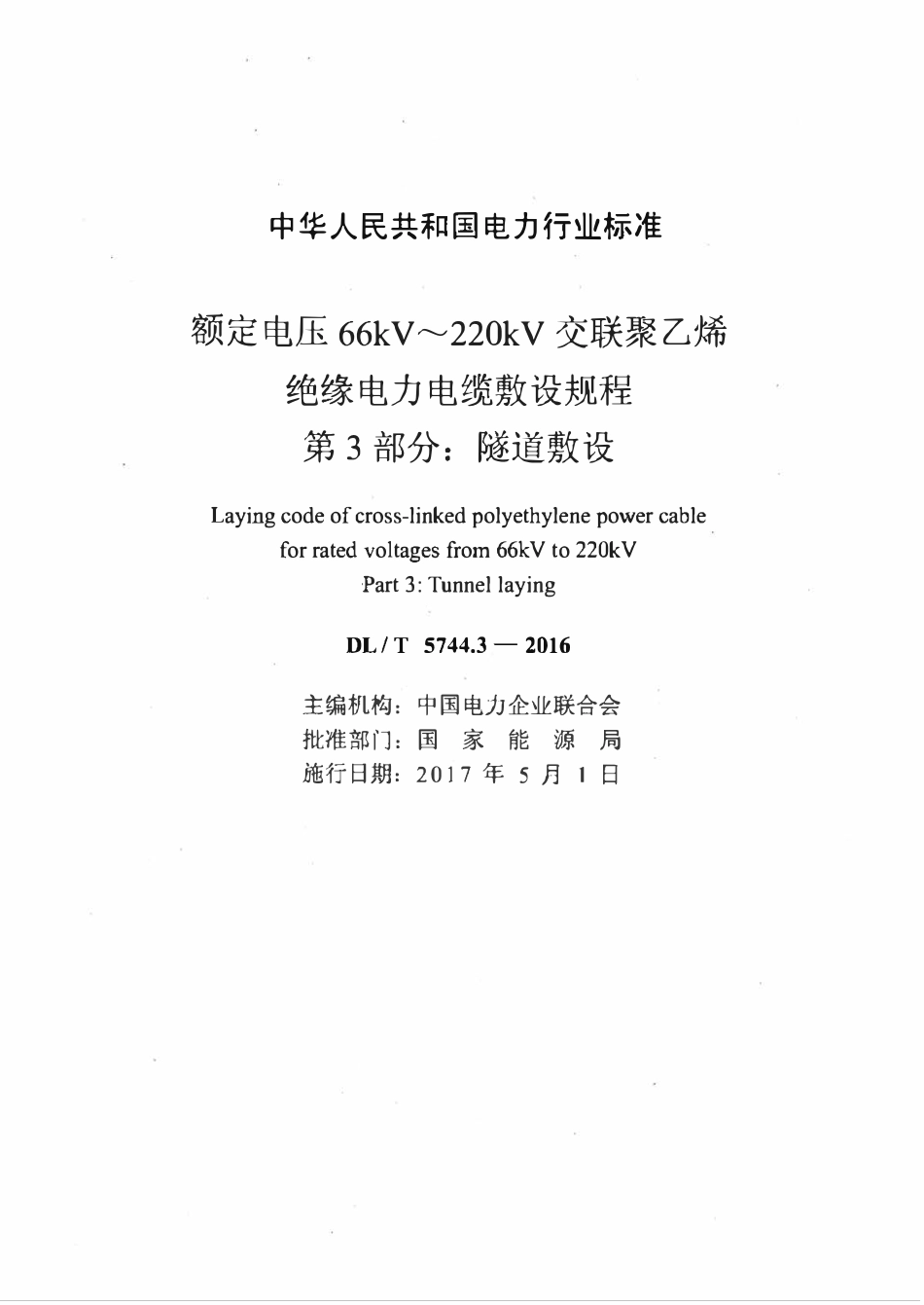 中华人民共和国电力行业标准

额定电压 66kV～220kV 交联聚乙烯绝缘电力电缆敷设规程
第 3 部分：隧道敷设

Laying code of cross-linked polyethylene power cable for rated voltages from 66kV to 220kV
Part 3: Tunnel laying

DL / T 5744.3 — 2016

主编机构：中国电力企业联合会
批准部门：国 家 能 源 局
施行日期：2017 年 5 月 1 日